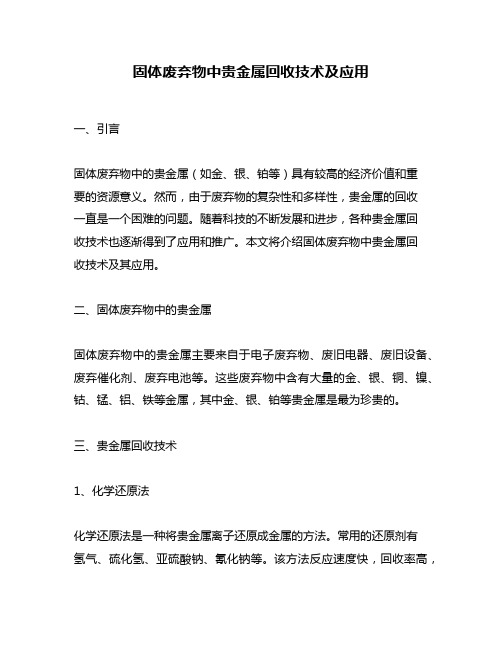 固体废弃物中贵金属回收技术及应用

一、引言

固体废弃物中的贵金属（如金、银、铂等）具有较高的经济价值和重要的资源意义。然而，由于废弃物的复杂性和多样性，贵金属的回收一直是一个困难的问题。随着科技的不断发展和进步，各种贵金属回收技术也逐渐得到了应用和推广。本文将介绍固体废弃物中贵金属回收技术及其应用。

二、固体废弃物中的贵金属

固体废弃物中的贵金属主要来自于电子废弃物、废旧电器、废旧设备、废弃催化剂、废弃电池等。这些废弃物中含有大量的金、银、铜、镍、钴、锰、铝、铁等金属，其中金、银、铂等贵金属是最为珍贵的。

三、贵金属回收技术

1、化学还原法

化学还原法是一种将贵金属离子还原成金属的方法。常用的还原剂有氢气、硫化氢、亚硫酸钠、氰化钠等。该方法反应速度快，回收率高，